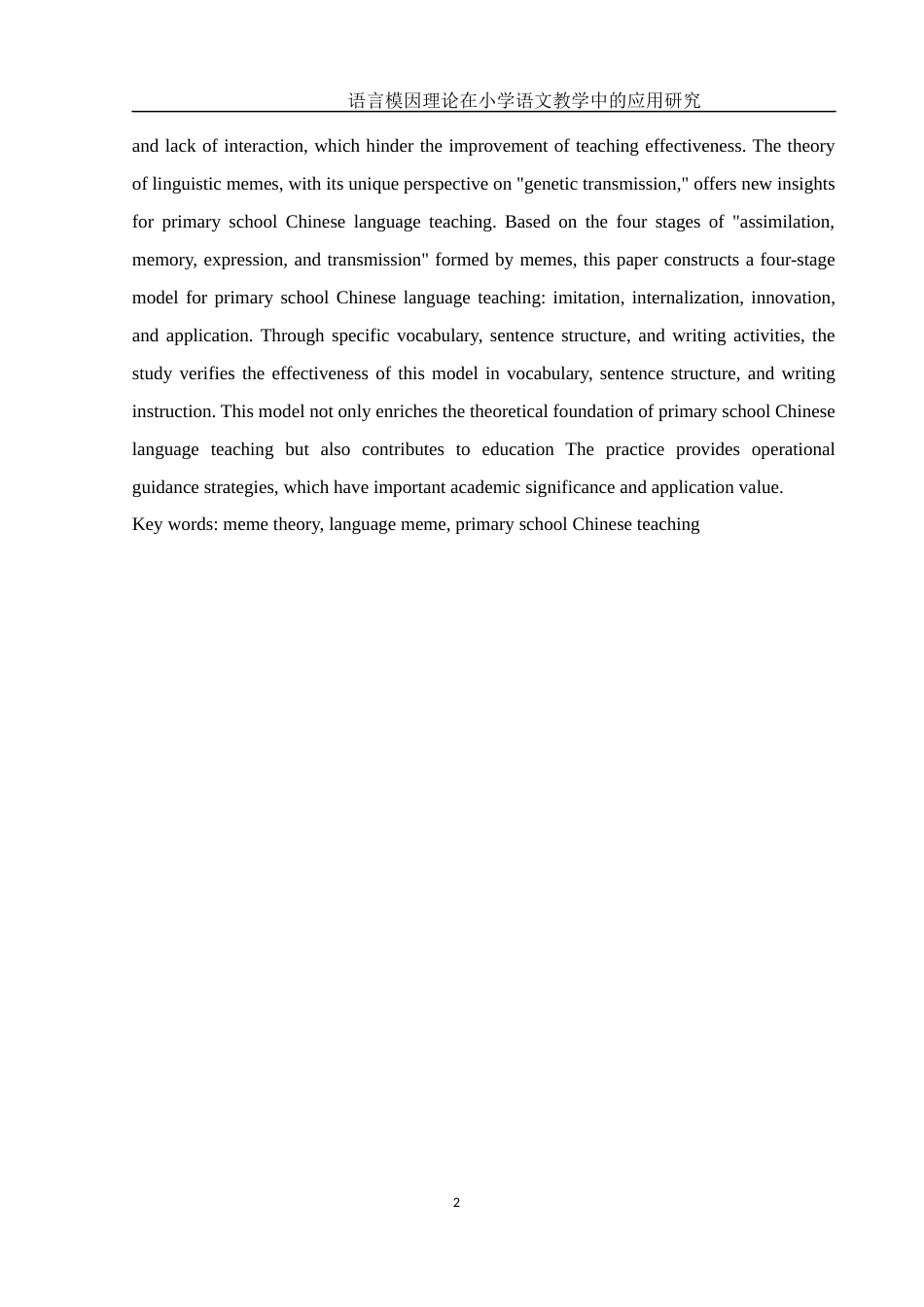 语言模因理论在小学语文教学中的应用研究

and lack of interaction, which hinder the improvement of teaching effectiveness. The theory of linguistic memes, with its unique perspective on "genetic transmission," offers new insights for primary school Chinese language teaching. Based on the four stages of "assimilation, memory, expression, and transmission" formed by memes, this paper constructs a four-stage model for primary school Chinese language teaching: imitation, internalization, innovation, and application. Through specific vocabulary, sentence structure, and writing activities, the study verifies the effectiveness of this model in vocabulary, sentence structure, and writing instruction. This model not only enriches the theoretical foundation of primary school Chinese language teaching but also contributes to education The practice provides operational guidance strategies, which have important academic significance and application value.
Key words: meme theory, language meme, primary school Chinese teaching

2